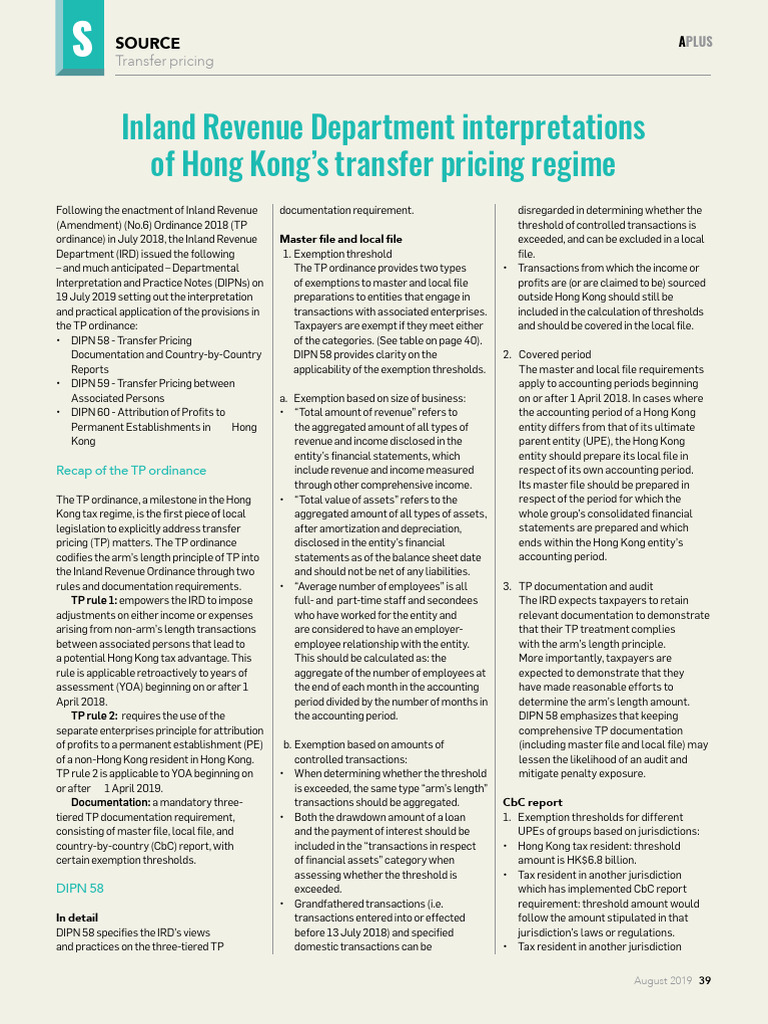 S

SOURCE
Transfer pricing

APLUS

Inland Revenue Department interpretations of Hong Kong's transfer pricing regime

Following the enactment of Inland Revenue (Amendment) (No.6) Ordinance 2018 (TP ordinance) in July 2018, the Inland Revenue Department (IRD) issued the following – and much anticipated – Departmental Interpretation and Practice Notes (DIPNs) on 19 July 2019 setting out the interpretation and practical application of the provisions in the TP ordinance:
• DIPN 58 - Transfer Pricing Documentation and Country-by-Country Reports
• DIPN 59 - Transfer Pricing between Associated Persons
• DIPN 60 - Attribution of Profits to Permanent Establishments in Hong Kong

Recap of the TP ordinance

The TP ordinance, a milestone in the Hong Kong tax regime, is the first piece of local legislation to explicitly address transfer pricing (TP) matters. The TP ordinance codifies the arm's length principle of TP into the Inland Revenue Ordinance through two rules and documentation requirements.

TP rule 1: empowers the IRD to impose adjustments on either income or expenses arising from non-arm's length transactions between associated persons that lead to a potential Hong Kong tax advantage. This rule is applicable retroactively to years of assessment (YOA) beginning on or after 1 April 2018.

TP rule 2: requires the use of the separate enterprises principle for attribution of profits to a permanent establishment (PE) of a non-Hong Kong resident in Hong Kong. TP rule 2 is applicable to YOA beginning on or after 1 April 2019.

Documentation: a mandatory three-tiered TP documentation requirement, consisting of master file, local file, and country-by-country (CbC) report, with certain exemption thresholds.

DIPN 58

In detail
DIPN 58 specifies the IRD's views and practices on the three-tiered TP documentation requirement.

Master file and local file
1. Exemption threshold
The TP ordinance provides two types of exemptions to master and local file preparations to entities that engage in transactions with associated enterprises. Taxpayers are exempt if they meet either of the categories. (See table on page 40). DIPN 58 provides clarity on the applicability of the exemption thresholds.

a. Exemption based on size of business:
• "Total amount of revenue" refers to the aggregated amount of all types of revenue and income disclosed in the entity's financial statements, which include revenue and income measured through other comprehensive income.
• "Total value of assets" refers to the aggregated amount of all types of assets, after amortization and depreciation, disclosed in the entity's financial statements as of the balance sheet date and should not be net of any liabilities.
• "Average number of employees" is all full- and part-time staff and secondees who have worked for the entity and are considered to have an employer-employee relationship with the entity. This should be calculated as: the aggregate of the number of employees at the end of each month in the accounting period divided by the number of months in the accounting period.

b. Exemption based on amounts of controlled transactions:
• When determining whether the threshold is exceeded, the same type "arm's length" transactions should be aggregated.
• Both the drawdown amount of a loan and the payment of interest should be included in the "transactions in respect of financial assets" category when assessing whether the threshold is exceeded.
• Grandfathered transactions (i.e. transactions entered into or effected before 13 July 2018) and specified domestic transactions can be disregarded in determining whether the threshold of controlled transactions is exceeded, and can be excluded in a local file.
• Transactions from which the income or profits are (or are claimed to be) sourced outside Hong Kong should still be included in the calculation of thresholds and should be covered in the local file.

2. Covered period
The master and local file requirements apply to accounting periods beginning on or after 1 April 2018. In cases where the accounting period of a Hong Kong entity differs from that of its ultimate parent entity (UPE), the Hong Kong entity should prepare its local file in respect of its own accounting period. Its master file should be prepared in respect of the period for which the whole group's consolidated financial statements are prepared and which ends within the Hong Kong entity's accounting period.

3. TP documentation and audit
The IRD expects taxpayers to retain relevant documentation to demonstrate that their TP treatment complies with the arm's length principle. More importantly, taxpayers are expected to demonstrate that they have made reasonable efforts to determine the arm's length amount. DIPN 58 emphasizes that keeping comprehensive TP documentation (including master file and local file) may lessen the likelihood of an audit and mitigate penalty exposure.

CbC report
1. Exemption thresholds for different UPEs of groups based on jurisdictions:
• Hong Kong tax resident: threshold amount is HK$6.8 billion.
• Tax resident in another jurisdiction which has implemented CbC report requirement: threshold amount would follow the amount stipulated in that jurisdiction's laws or regulations.
• Tax resident in another jurisdiction

August 2019 39